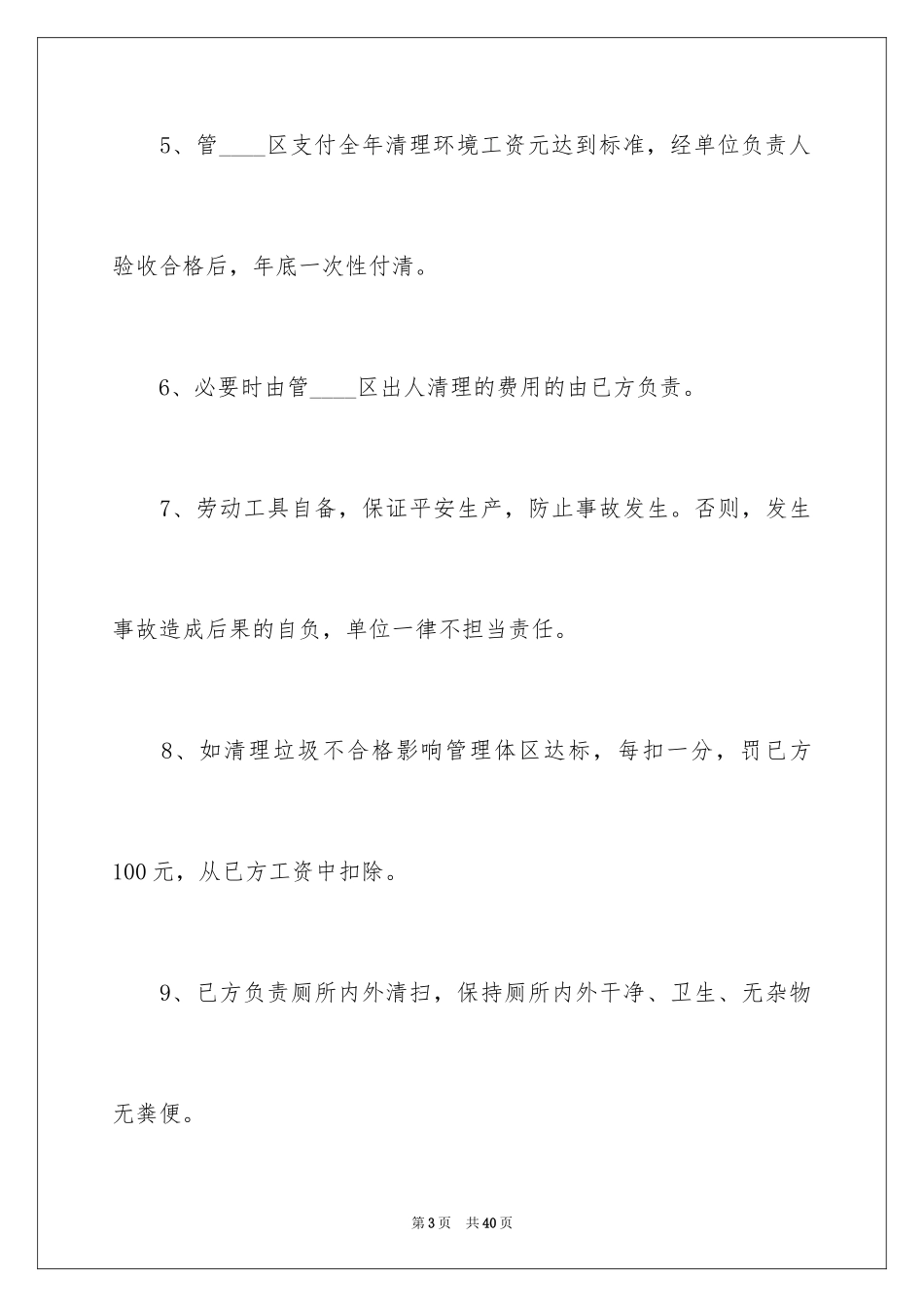 5、管____区支付全年清理环境工资元达到标准，经单位负责人验收合格后，年底一次性付清。

6、必要时由管____区出人清理的费用的由已方负责。

7、劳动工具自备，保证平安生产，防止事故发生。否则，发生事故造成后果的自负，单位一律不担当责任。

8、如清理垃圾不合格影响管理体区达标，每扣一分，罚已方100元，从已方工资中扣除。

9、已方负责厕所内外清扫，保持厕所内外干净、卫生、无杂物无粪便。

第3页 共40页